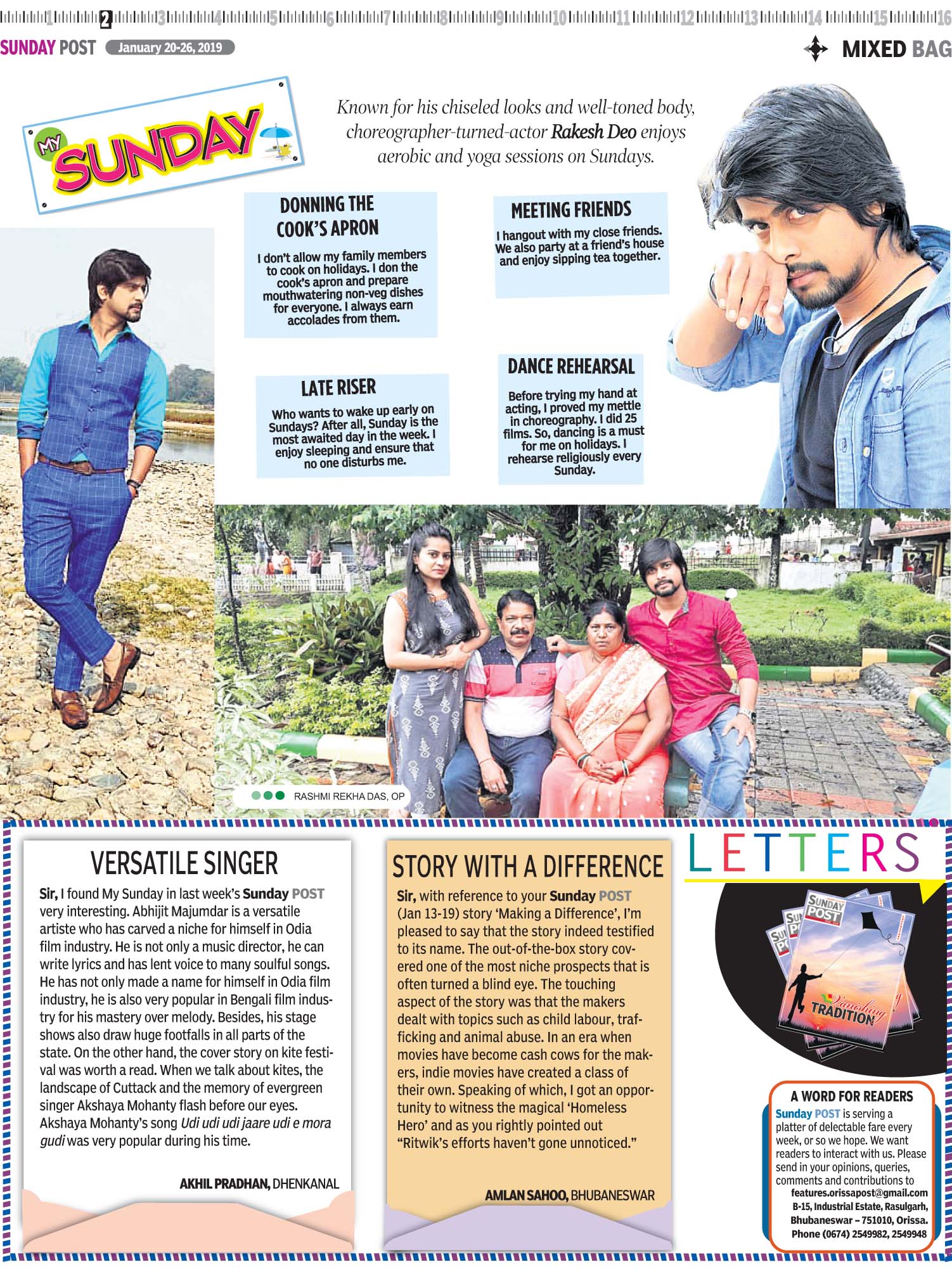 1 2 3 4 5 6 7 8 9 10 11 12 13 14 15 16

SUNDAY POST January 20-26, 2019

MIXED BAG

MY SUNDAY

Known for his chiseled looks and well-toned body, choreographer-turned-actor Rakesh Deo enjoys aerobic and yoga sessions on Sundays.

DONNING THE COOK'S APRON

I don't allow my family members to cook on holidays. I don the cook's apron and prepare mouthwatering non-veg dishes for everyone. I always earn accolades from them.

MEETING FRIENDS

I hangout with my close friends. We also party at a friend's house and enjoy sipping tea together.

LATE RISER

Who wants to wake up early on Sundays? After all, Sunday is the most awaited day in the week. I enjoy sleeping and ensure that no one disturbs me.

DANCE REHEARSAL

Before trying my hand at acting, I proved my mettle in choreography. I did 25 films. So, dancing is a must for me on holidays. I rehearse religiously every Sunday.

RASHMI REKHA DAS, OP

VERSATILE SINGER

Sir, I found My Sunday in last week's Sunday POST very interesting. Abhijit Majumdar is a versatile artiste who has carved a niche for himself in Odia film industry. He is not only a music director, he can write lyrics and has lent voice to many soulful songs. He has not only made a name for himself in Odia film industry, he is also very popular in Bengali film industry for his mastery over melody. Besides, his stage shows also draw huge footfalls in all parts of the state. On the other hand, the cover story on kite festival was worth a read. When we talk about kites, the landscape of Cuttack and the memory of evergreen singer Akshaya Mohanty flash before our eyes. Akshaya Mohanty's song Udi udi udi jaare udi e mora gudi was very popular during his time.

AKHIL PRADHAN, DHENKANAL

STORY WITH A DIFFERENCE

Sir, with reference to your Sunday POST (Jan 13-19) story 'Making a Difference', I'm pleased to say that the story indeed testified to its name. The out-of-the-box story covered one of the most niche prospects that is often turned a blind eye. The touching aspect of the story was that the makers dealt with topics such as child labour, trafficking and animal abuse. In an era when movies have become cash cows for the makers, indie movies have created a class of their own. Speaking of which, I got an opportunity to witness the magical 'Homeless Hero' and as you rightly pointed out "Ritwik's efforts haven't gone unnoticed."

AMLAN SAHOO, BHUBANESWAR

LETTERS

SUNDAY POST

Vanishing TRADITION

A WORD FOR READERS

Sunday POST is serving a platter of delectable fare every week, or so we hope. We want readers to interact with us. Please send in your opinions, queries, comments and contributions to
features.orissapost@gmail.com
B-15, Industrial Estate, Rasulgarh,
Bhubaneswar – 751010, Orissa.
Phone (0674) 2549982, 2549948